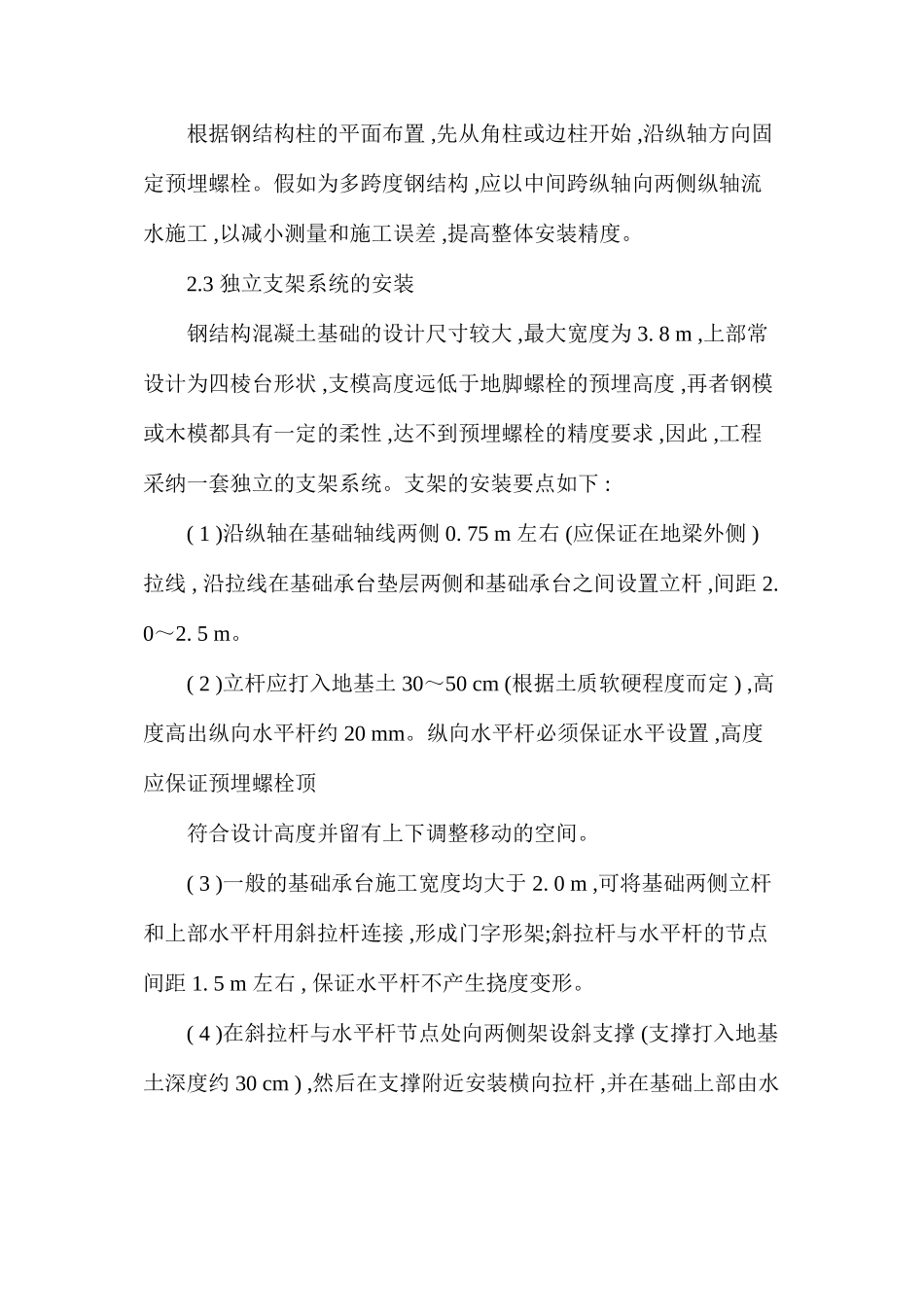 根据钢结构柱的平面布置 ,先从角柱或边柱开始 ,沿纵轴方向固定预埋螺栓。假如为多跨度钢结构 ,应以中间跨纵轴向两侧纵轴流水施工 ,以减小测量和施工误差 ,提高整体安装精度。

2.3 独立支架系统的安装

钢结构混凝土基础的设计尺寸较大 ,最大宽度为 3. 8 m ,上部常设计为四棱台形状 ,支模高度远低于地脚螺栓的预埋高度 ,再者钢模或木模都具有一定的柔性 ,达不到预埋螺栓的精度要求 ,因此 ,工程采纳一套独立的支架系统。支架的安装要点如下 :

( 1 )沿纵轴在基础轴线两侧 0. 75 m 左右 (应保证在地梁外侧 )拉线 , 沿拉线在基础承台垫层两侧和基础承台之间设置立杆 ,间距 2. 0～2. 5 m。

( 2 )立杆应打入地基土 30～50 cm (根据土质软硬程度而定 ) ,高度高出纵向水平杆约 20 mm。纵向水平杆必须保证水平设置 ,高度应保证预埋螺栓顶

符合设计高度并留有上下调整移动的空间。

( 3 )一般的基础承台施工宽度均大于 2. 0 m ,可将基础两侧立杆和上部水平杆用斜拉杆连接 ,形成门字形架;斜拉杆与水平杆的节点间距 1. 5 m 左右 , 保证水平杆不产生挠度变形。

( 4 )在斜拉杆与水平杆节点处向两侧架设斜支撑 (支撑打入地基土深度约 30 cm ) ,然后在支撑附近安装横向拉杆 ,并在基础上部由水